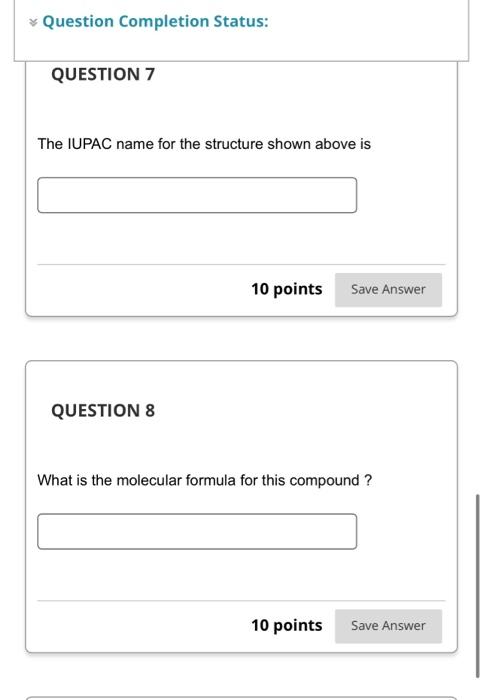 Question Completion Status:

QUESTION 7

The IUPAC name for the structure shown above is

10 points Save Answer

QUESTION 8

What is the molecular formula for this compound ?

10 points Save Answer